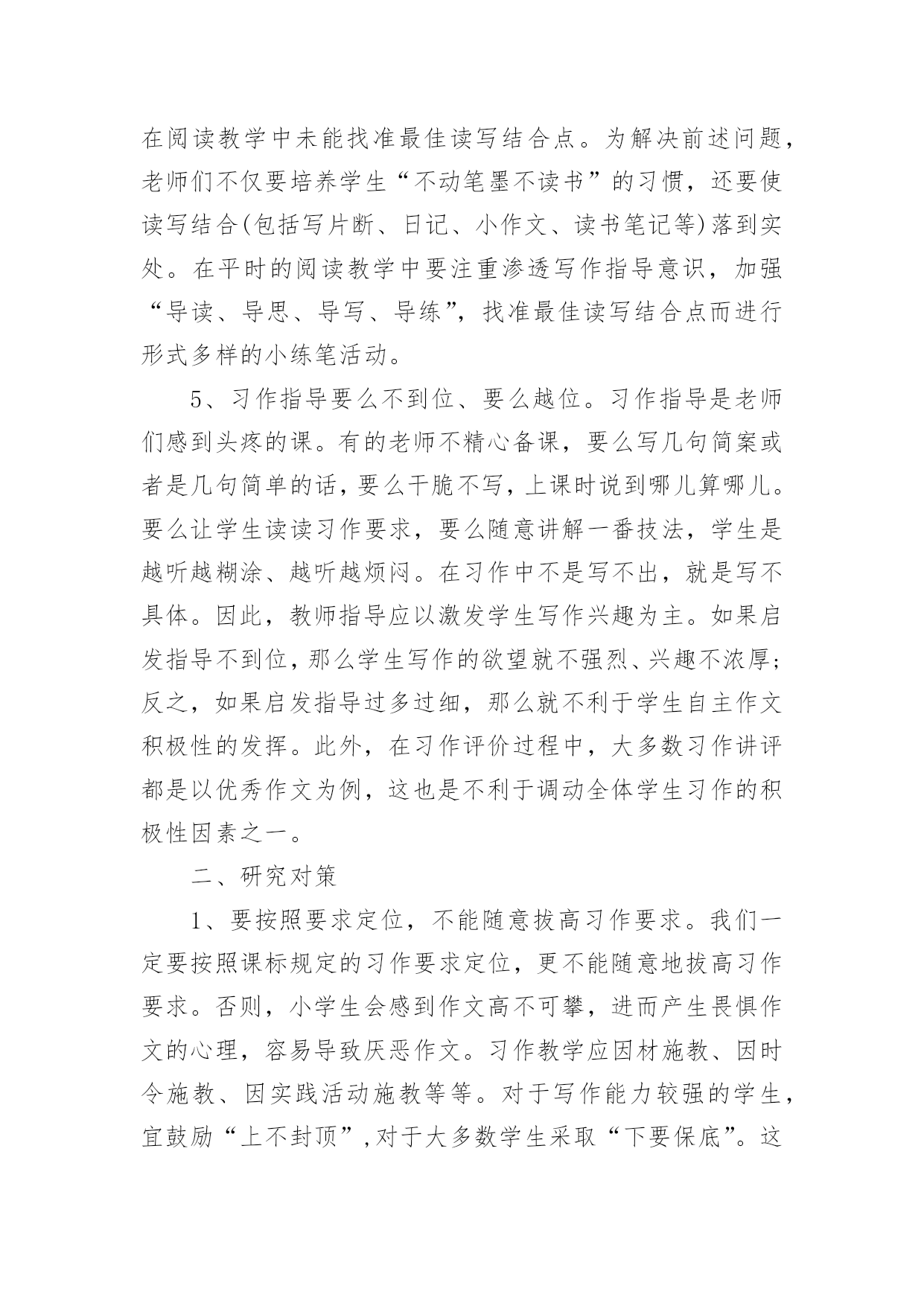 在阅读教学中未能找准最佳读写结合点。为解决前述问题，老师们不仅要培养学生“不动笔墨不读书”的习惯，还要使读写结合(包括写片断、日记、小作文、读书笔记等)落到实处。在平时的阅读教学中要注重渗透写作指导意识，加强“导读、导思、导写、导练”，找准最佳读写结合点而进行形式多样的小练笔活动。

5、习作指导要么不到位、要么越位。习作指导是老师们感到头疼的课。有的老师不精心备课，要么写几句简案或者是几句简单的话，要么干脆不写，上课时说到哪儿算哪儿。要么让学生读读习作要求，要么随意讲解一番技法，学生是越听越糊涂、越听越烦闷。在习作中不是写不出，就是写不具体。因此，教师指导应以激发学生写作兴趣为主。如果启发指导不到位，那么学生写作的欲望就不强烈、兴趣不浓厚；反之，如果启发指导过多过细，那么就不利于学生自主作文积极性的发挥。此外，在习作评价过程中，大多数习作讲评都是以优秀作文为例，这也是不利于调动全体学生习作的积极性因素之一。

二、研究对策

1、要按照要求定位，不能随意拔高习作要求。我们一定要按照课标规定的习作要求定位，更不能随意地拔高习作要求。否则，小学生会感到作文高不可攀，进而产生畏惧作文的心理，容易导致厌恶作文。习作教学应因材施教、因时令施教、因实践活动施教等等。对于写作能力较强的学生，宜鼓励“上不封顶”，对于大多数学生采取“下要保底”。这